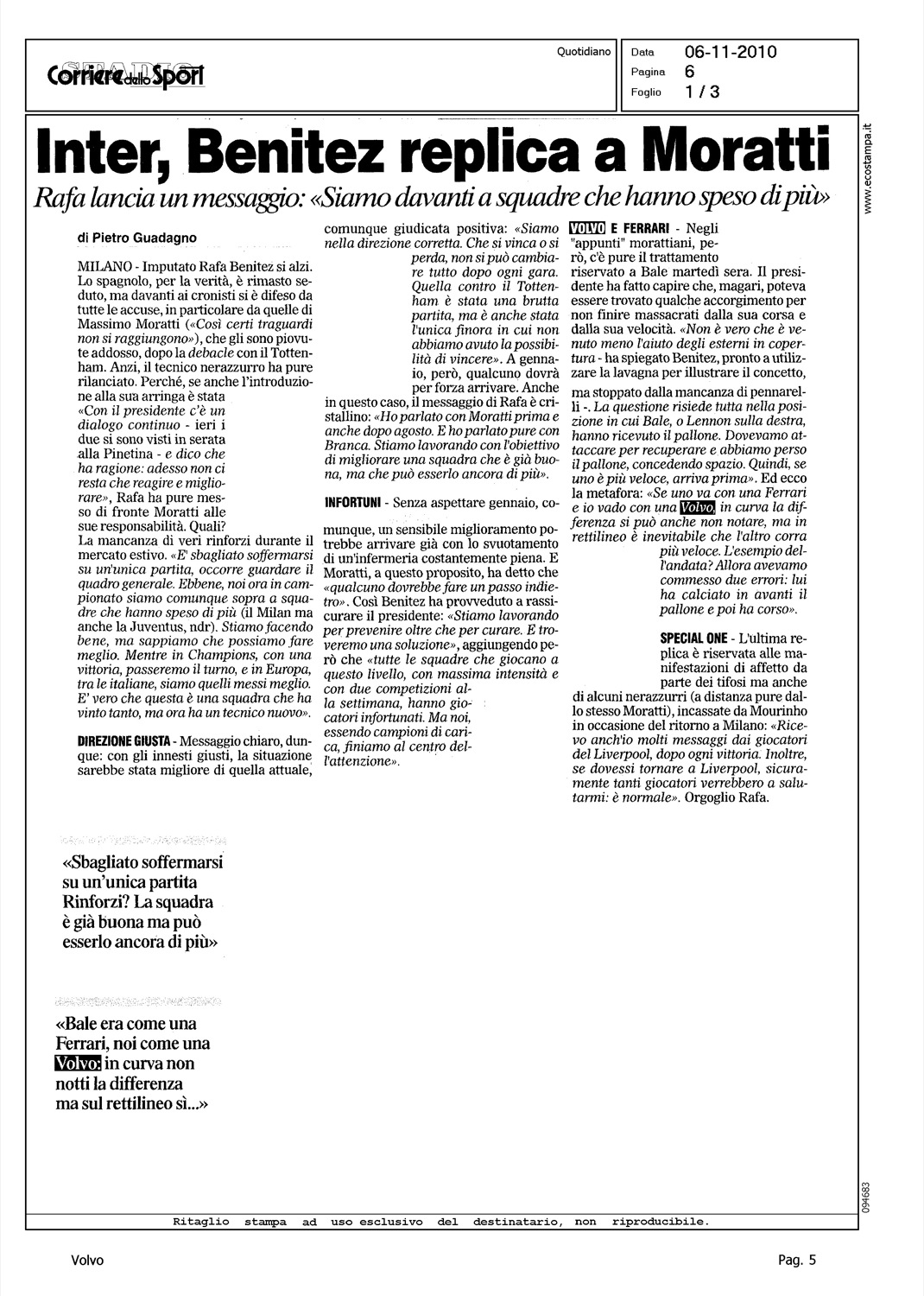 Corriere dello Sport

Quotidiano

Data 06-11-2010
Pagina 6
Foglio 1 / 3

www.ecostampa.it

Inter, Benitez replica a Moratti

Rafa lancia un messaggio: «Siamo davanti a squadre che hanno speso di più»

di Pietro Guadagno

MILANO - Imputato Rafa Benitez si alzi. Lo spagnolo, per la verità, è rimasto seduto, ma davanti ai cronisti si è difeso da tutte le accuse, in particolare da quelle di Massimo Moratti («Così certi traguardi non si raggiungono»), che gli sono piovute addosso, dopo la debacle con il Tottenham. Anzi, il tecnico nerazzurro ha pure rilanciato. Perché, se anche l'introduzione alla sua arringa è stata «Con il presidente c'è un dialogo continuo - ieri i due si sono visti in serata alla Pinetina - e dico che ha ragione: adesso non ci resta che reagire e migliorare», Rafa ha pure messo di fronte Moratti alle sue responsabilità. Quali?
La mancanza di veri rinforzi durante il mercato estivo. «E' sbagliato soffermarsi su un'unica partita, occorre guardare il quadro generale. Ebbene, noi ora in campionato siamo comunque sopra a squadre che hanno speso di più (il Milan ma anche la Juventus, ndr). Stiamo facendo bene, ma sappiamo che possiamo fare meglio. Mentre in Champions, con una vittoria, passeremo il turno, e in Europa, tra le italiane, siamo quelli messi meglio. E' vero che questa è una squadra che ha vinto tanto, ma ora ha un tecnico nuovo».

DIREZIONE GIUSTA - Messaggio chiaro, dunque: con gli innesti giusti, la situazione sarebbe stata migliore di quella attuale, comunque giudicata positiva: «Siamo nella direzione corretta. Che si vinca o si perda, non si può cambiare tutto dopo ogni gara. Quella contro il Tottenham è stata una brutta partita, ma è anche stata l'unica finora in cui non abbiamo avuto la possibilità di vincere». A gennaio, però, qualcuno dovrà per forza arrivare. Anche in questo caso, il messaggio di Rafa è cristallino: «Ho parlato con Moratti prima e anche dopo agosto. E ho parlato pure con Branca. Stiamo lavorando con l'obiettivo di migliorare una squadra che è già buona, ma che può esserlo ancora di più».

INFORTUNI - Senza aspettare gennaio, comunque, un sensibile miglioramento potrebbe arrivare già con lo svuotamento di un'infermeria costantemente piena. E Moratti, a questo proposito, ha detto che «qualcuno dovrebbe fare un passo indietro». Così Benitez ha provveduto a rassicurare il presidente: «Stiamo lavorando per prevenire oltre che per curare. E troveremo una soluzione», aggiungendo però che «tutte le squadre che giocano a questo livello, con massima intensità e con due competizioni alla settimana, hanno giocatori infortunati. Ma noi, essendo campioni di carica, finiamo al centro dell'attenzione».

VOLVO E FERRARI - Negli "appunti" morattiani, però, c'è pure il trattamento riservato a Bale martedì sera. Il presidente ha fatto capire che, magari, poteva essere trovato qualche accorgimento per non finire massacrati dalla sua corsa e dalla sua velocità. «Non è vero che è venuto meno l'aiuto degli esterni in copertura - ha spiegato Benitez, pronto a utilizzare la lavagna per illustrare il concetto, ma stoppato dalla mancanza di pennarelli -. La questione risiede tutta nella posizione in cui Bale, o Lennon sulla destra, hanno ricevuto il pallone. Dovevamo attaccare per recuperare e abbiamo perso il pallone, concedendo spazio. Quindi, se uno è più veloce, arriva prima». Ed ecco la metafora: «Se uno va con una Ferrari e io vado con una Volvo, in curva la differenza si può anche non notare, ma in rettilineo è inevitabile che l'altro corra più veloce. L'esempio dell'andata? Allora avevamo commesso due errori: lui ha calciato in avanti il pallone e poi ha corso».

SPECIAL ONE - L'ultima replica è riservata alle manifestazioni di affetto da parte dei tifosi ma anche di alcuni nerazzurri (a distanza pure dallo stesso Moratti), incassate da Mourinho in occasione del ritorno a Milano: «Ricevo anch'io molti messaggi dai giocatori del Liverpool, dopo ogni vittoria. Inoltre, se dovessi tornare a Liverpool, sicuramente tanti giocatori verrebbero a salutarmi: è normale». Orgoglio Rafa.

«Sbagliato soffermarsi su un'unica partita Rinforzi? La squadra è già buona ma può esserlo ancora di più»

«Bale era come una Ferrari, noi come una Volvo: in curva non notti la differenza ma sul rettilineo sì...»

094683

Ritaglio stampa ad uso esclusivo del destinatario, non riproducibile.

Volvo

Pag. 5